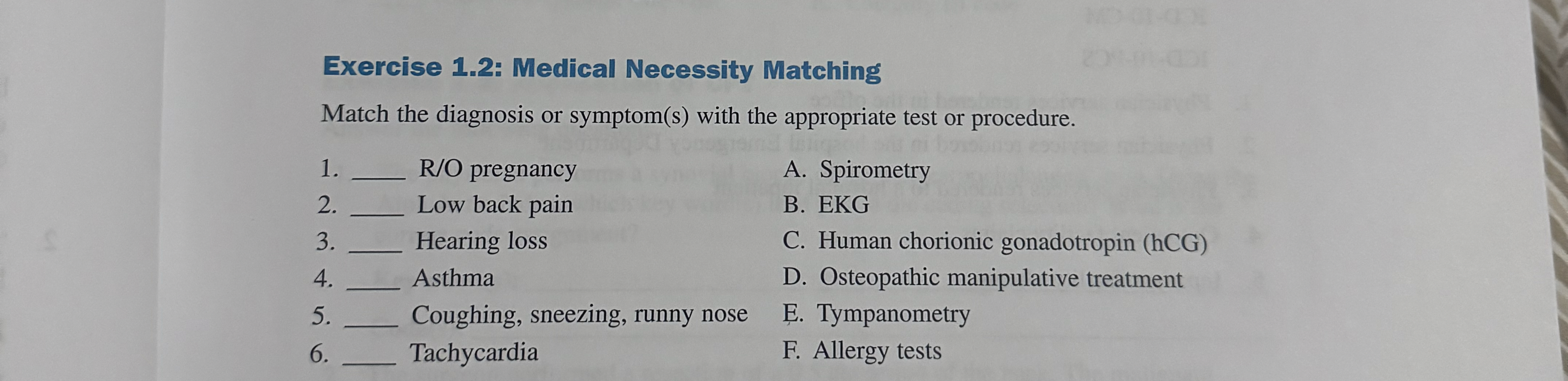 Exercise 1.2: Medical Necessity Matching

Match the diagnosis or symptom(s) with the appropriate test or procedure.

1. ____ R/O pregnancy
2. ____ Low back pain
3. ____ Hearing loss
4. ____ Asthma
5. ____ Coughing, sneezing, runny nose
6. ____ Tachycardia

A. Spirometry
B. EKG
C. Human chorionic gonadotropin (hCG)
D. Osteopathic manipulative treatment
E. Tympanometry
F. Allergy tests